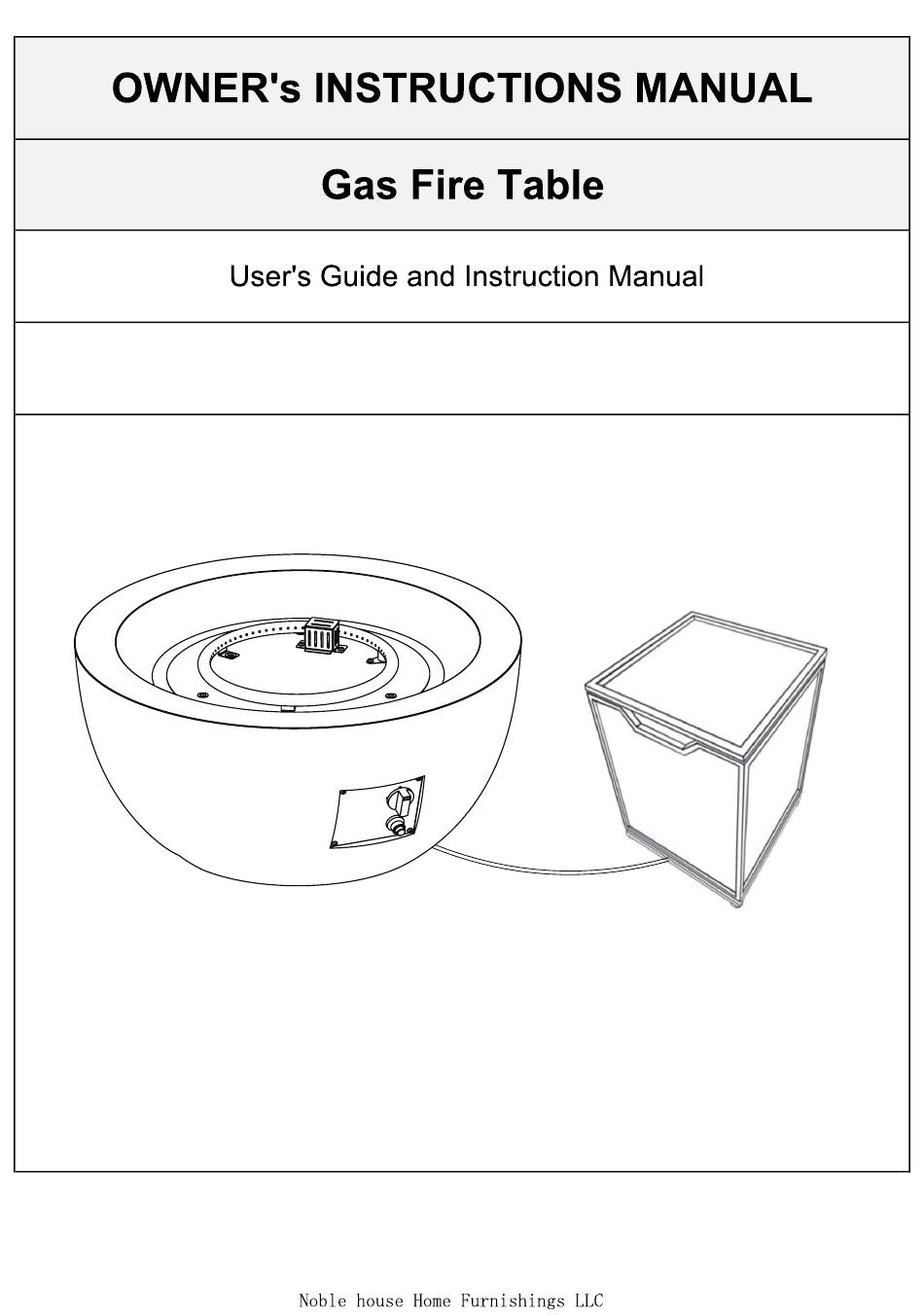 OWNER's INSTRUCTIONS MANUAL

Gas Fire Table

User's Guide and Instruction Manual

Noble house Home Furnishings LLC